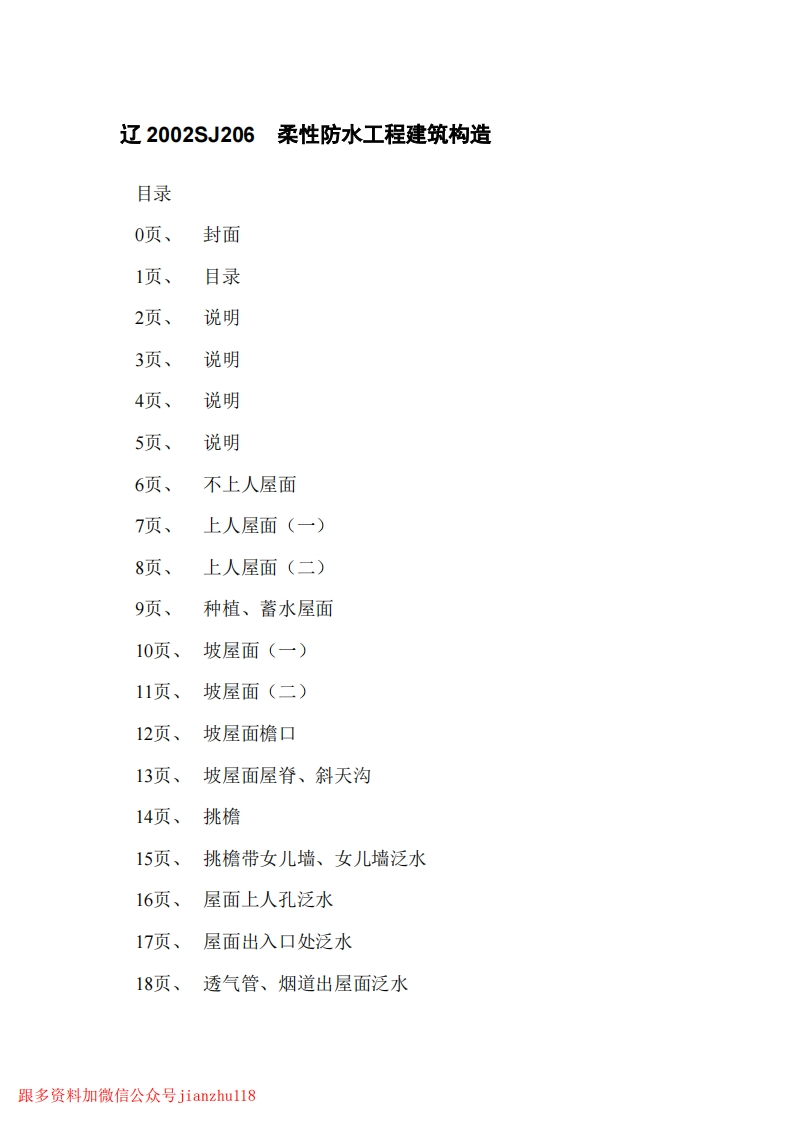 辽 2002SJ206　柔性防水工程建筑构造

目录

0页、　封面

1页、　目录

2页、　说明

3页、　说明

4页、　说明

5页、　说明

6页、　不上人屋面

7页、　上人屋面（一）

8页、　上人屋面（二）

9页、　种植、蓄水屋面

10页、　坡屋面（一）

11页、　坡屋面（二）

12页、　坡屋面檐口

13页、　坡屋面屋脊、斜天沟

14页、　挑檐

15页、　挑檐带女儿墙、女儿墙泛水

16页、　屋面上人孔泛水

17页、　屋面出入口处泛水

18页、　透气管、烟道出屋面泛水

跟多资料加微信公众号jianzhu118